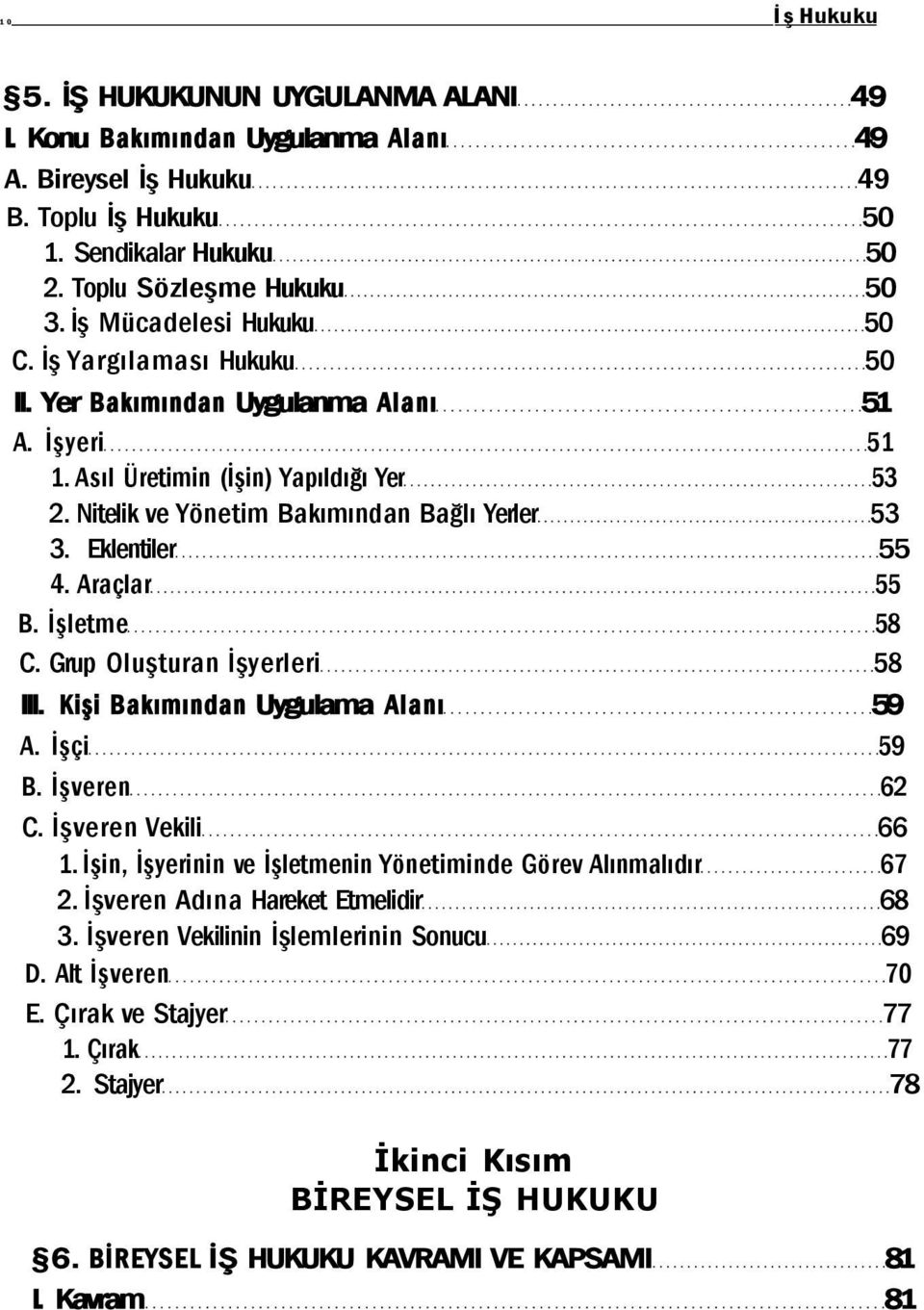 10 İş Hukuku

§5. İŞ HUKUKUNUN UYGULANMA ALANI 49
I. Konu Bakımından Uygulanma Alanı 49
A. Bireysel İş Hukuku 49
B. Toplu İş Hukuku 50
1. Sendikalar Hukuku 50
2. Toplu Sözleşme Hukuku 50
3. İş Mücadelesi Hukuku 50
C. İş Yargılaması Hukuku 50
II. Yer Bakımından Uygulanma Alanı 51
A. İşyeri 51
1. Asıl Üretimin (İşin) Yapıldığı Yer 53
2. Nitelik ve Yönetim Bakımından Bağlı Yerler 53
3. Eklentiler 55
4. Araçlar 55
B. İşletme 58
C. Grup Oluşturan İşyerleri 58
III. Kişi Bakımından Uygulama Alanı 59
A. İşçi 59
B. İşveren 62
C. İşveren Vekili 66
1. İşin, İşyerinin ve İşletmenin Yönetiminde Görev Alınmalıdır 67
2. İşveren Adına Hareket Etmelidir 68
3. İşveren Vekilinin İşlemlerinin Sonucu 69
D. Alt İşveren 70
E. Çırak ve Stajyer 77
1. Çırak 77
2. Stajyer 78

İkinci Kısım
BİREYSEL İŞ HUKUKU

§6. BİREYSEL İŞ HUKUKU KAVRAMI VE KAPSAMI 81
I. Kavram 81